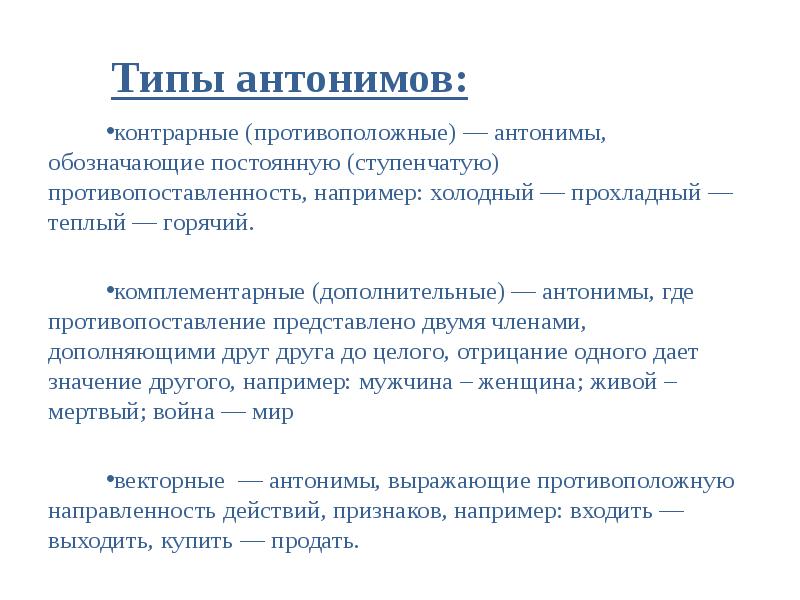 Типы антонимов:

•контрарные (противоположные) — антонимы, обозначающие постоянную (ступенчатую) противопоставленность, например: холодный — прохладный — теплый — горячий.

•комплементарные (дополнительные) — антонимы, где противопоставление представлено двумя членами, дополняющими друг друга до целого, отрицание одного дает значение другого, например: мужчина – женщина; живой – мертвый; война — мир

•векторные — антонимы, выражающие противоположную направленность действий, признаков, например: входить — выходить, купить — продать.